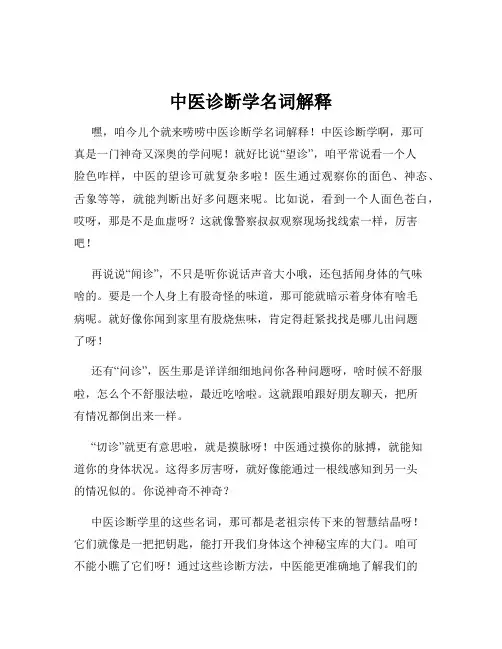 中医诊断学名词解释

嘿，咱今儿个就来唠唠中医诊断学名词解释！中医诊断学啊，那可真是一门神奇又深奥的学问呢！就好比说“望诊”，咱平常说看一个人脸色咋样，中医的望诊可就复杂多啦！医生通过观察你的面色、神态、舌象等等，就能判断出好多问题来呢。比如说，看到一个人面色苍白，哎呀，那是不是血虚呀？这就像警察叔叔观察现场找线索一样，厉害吧！

再说说“闻诊”，不只是听你说话声音大小哦，还包括闻身体的气味啥的。要是一个人身上有股奇怪的味道，那可能就暗示着身体有啥毛病呢。就好像你闻到家里有股烧焦味，肯定得赶紧找找是哪儿出问题了呀！

还有“问诊”，医生那是详详细细地问你各种问题呀，啥时候不舒服啦，怎么个不舒服法啦，最近吃啥啦。这就跟咱跟好朋友聊天，把所有情况都倒出来一样。

“切诊”就更有意思啦，就是摸脉呀！中医通过摸你的脉搏，就能知道你的身体状况。这得多厉害呀，就好像能通过一根线感知到另一头的情况似的。你说神奇不神奇？

中医诊断学里的这些名词，那可都是老祖宗传下来的智慧结晶呀！它们就像是一把把钥匙，能打开我们身体这个神秘宝库的大门。咱可不能小瞧了它们呀！通过这些诊断方法，中医能更准确地了解我们的